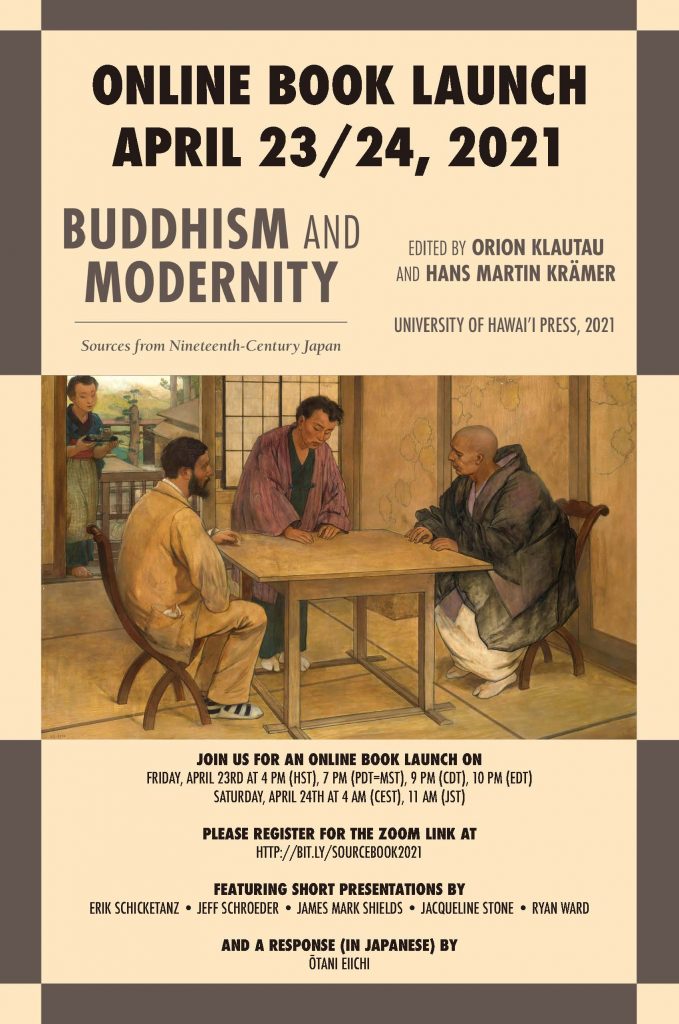 ONLINE BOOK LAUNCH
APRIL 23/24, 2021

BUDDHISM AND
MODERNITY

Sources from Nineteenth-Century Japan

EDITED BY ORION KLAUTAU
AND HANS MARTIN KRÄMER

UNIVERSITY OF HAWAI'I PRESS, 2021

JOIN US FOR AN ONLINE BOOK LAUNCH ON
FRIDAY, APRIL 23RD AT 4 PM (HST), 7 PM (PDT=MST), 9 PM (CDT), 10 PM (EDT)
SATURDAY, APRIL 24TH AT 4 AM (CEST), 11 AM (JST)

PLEASE REGISTER FOR THE ZOOM LINK AT
HTTP://BIT.LY/SOURCEBOOK2021

FEATURING SHORT PRESENTATIONS BY
ERIK SCHICKETANZ • JEFF SCHROEDER • JAMES MARK SHIELDS • JACQUELINE STONE • RYAN WARD

AND A RESPONSE (IN JAPANESE) BY
ŌTANI EIICHI